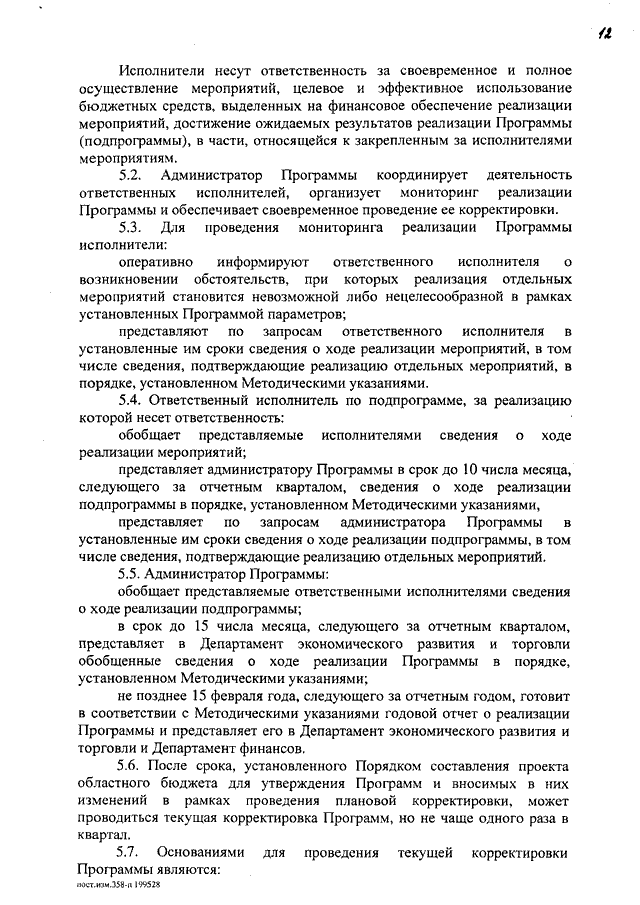 12

Исполнители несут ответственность за своевременное и полное осуществление мероприятий, целевое и эффективное использование бюджетных средств, выделенных на финансовое обеспечение реализации мероприятий, достижение ожидаемых результатов реализации Программы (подпрограммы), в части, относящейся к закрепленным за исполнителями мероприятиям.

5.2. Администратор Программы координирует деятельность ответственных исполнителей, организует мониторинг реализации Программы и обеспечивает своевременное проведение ее корректировки.

5.3. Для проведения мониторинга реализации Программы исполнители:

оперативно информируют ответственного исполнителя о возникновении обстоятельств, при которых реализация отдельных мероприятий становится невозможной либо нецелесообразной в рамках установленных Программой параметров;

представляют по запросам ответственного исполнителя в установленные им сроки сведения о ходе реализации мероприятий, в том числе сведения, подтверждающие реализацию отдельных мероприятий, в порядке, установленном Методическими указаниями.

5.4. Ответственный исполнитель по подпрограмме, за реализацию которой несет ответственность:

обобщает представляемые исполнителями сведения о ходе реализации мероприятий;

представляет администратору Программы в срок до 10 числа месяца, следующего за отчетным кварталом, сведения о ходе реализации подпрограммы в порядке, установленном Методическими указаниями,

представляет по запросам администратора Программы в установленные им сроки сведения о ходе реализации подпрограммы, в том числе сведения, подтверждающие реализацию отдельных мероприятий.

5.5. Администратор Программы:

обобщает представляемые ответственными исполнителями сведения о ходе реализации подпрограммы;

в срок до 15 числа месяца, следующего за отчетным кварталом, представляет в Департамент экономического развития и торговли обобщенные сведения о ходе реализации Программы в порядке, установленном Методическими указаниями;

не позднее 15 февраля года, следующего за отчетным годом, готовит в соответствии с Методическими указаниями годовой отчет о реализации Программы и представляет его в Департамент экономического развития и торговли и Департамент финансов.

5.6. После срока, установленного Порядком составления проекта областного бюджета для утверждения Программ и вносимых в них изменений в рамках проведения плановой корректировки, может проводиться текущая корректировка Программ, но не чаще одного раза в квартал.

5.7. Основаниями для проведения текущей корректировки Программы являются:

пост.изм.358-п 199528